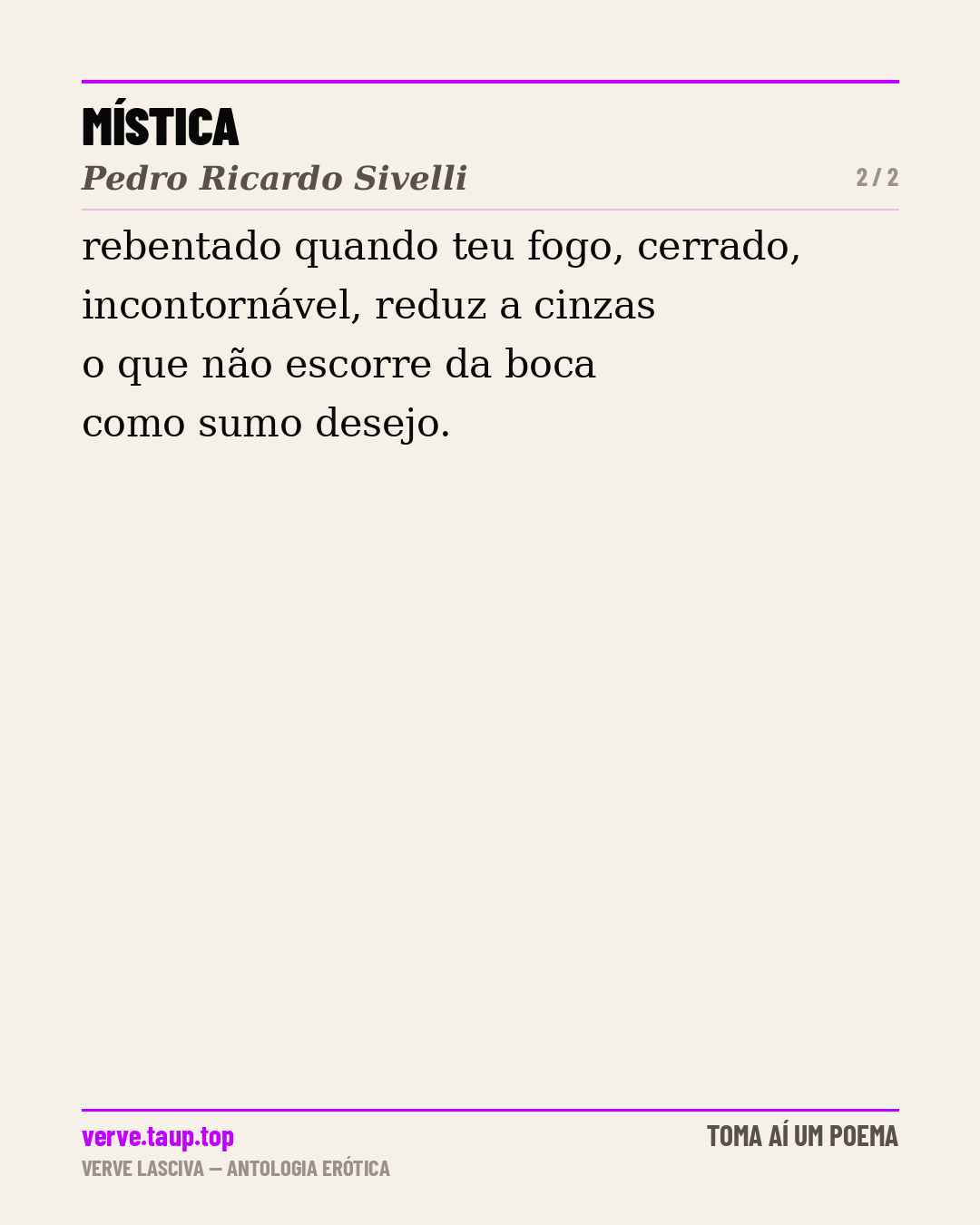 MÍSTICA
Pedro Ricardo Sivelli
2 / 2

rebentado quando teu fogo, cerrado,
incontornável, reduz a cinzas
o que não escorre da boca
como sumo desejo.

verve.taup.top
VERVE LASCIVA — ANTOLOGIA ERÓTICA
TOMA AÍ UM POEMA